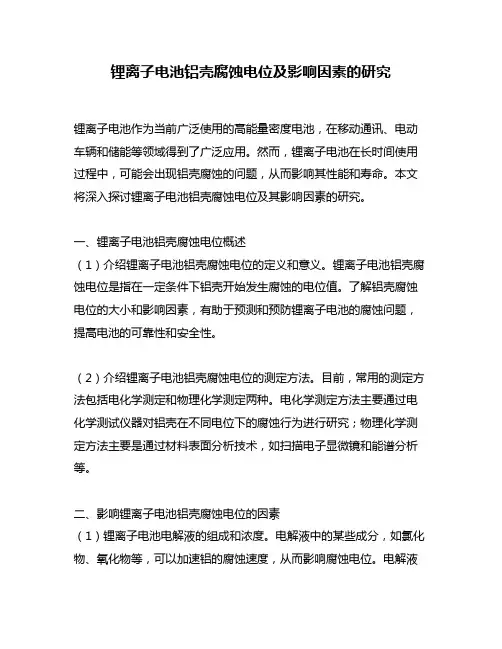 锂离子电池铝壳腐蚀电位及影响因素的研究

锂离子电池作为当前广泛使用的高能量密度电池，在移动通讯、电动车辆和储能等领域得到了广泛应用。然而，锂离子电池在长时间使用过程中，可能会出现铝壳腐蚀的问题，从而影响其性能和寿命。本文将深入探讨锂离子电池铝壳腐蚀电位及其影响因素的研究。

一、锂离子电池铝壳腐蚀电位概述
（1）介绍锂离子电池铝壳腐蚀电位的定义和意义。锂离子电池铝壳腐蚀电位是指在一定条件下铝壳开始发生腐蚀的电位值。了解铝壳腐蚀电位的大小和影响因素，有助于预测和预防锂离子电池的腐蚀问题，提高电池的可靠性和安全性。

（2）介绍锂离子电池铝壳腐蚀电位的测定方法。目前，常用的测定方法包括电化学测定和物理化学测定两种。电化学测定方法主要通过电化学测试仪器对铝壳在不同电位下的腐蚀行为进行研究；物理化学测定方法主要是通过材料表面分析技术，如扫描电子显微镜和能谱分析等。

二、影响锂离子电池铝壳腐蚀电位的因素
（1）锂离子电池电解液的组成和浓度。电解液中的某些成分，如氯化物、氧化物等，可以加速铝的腐蚀速度，从而影响腐蚀电位。电解液